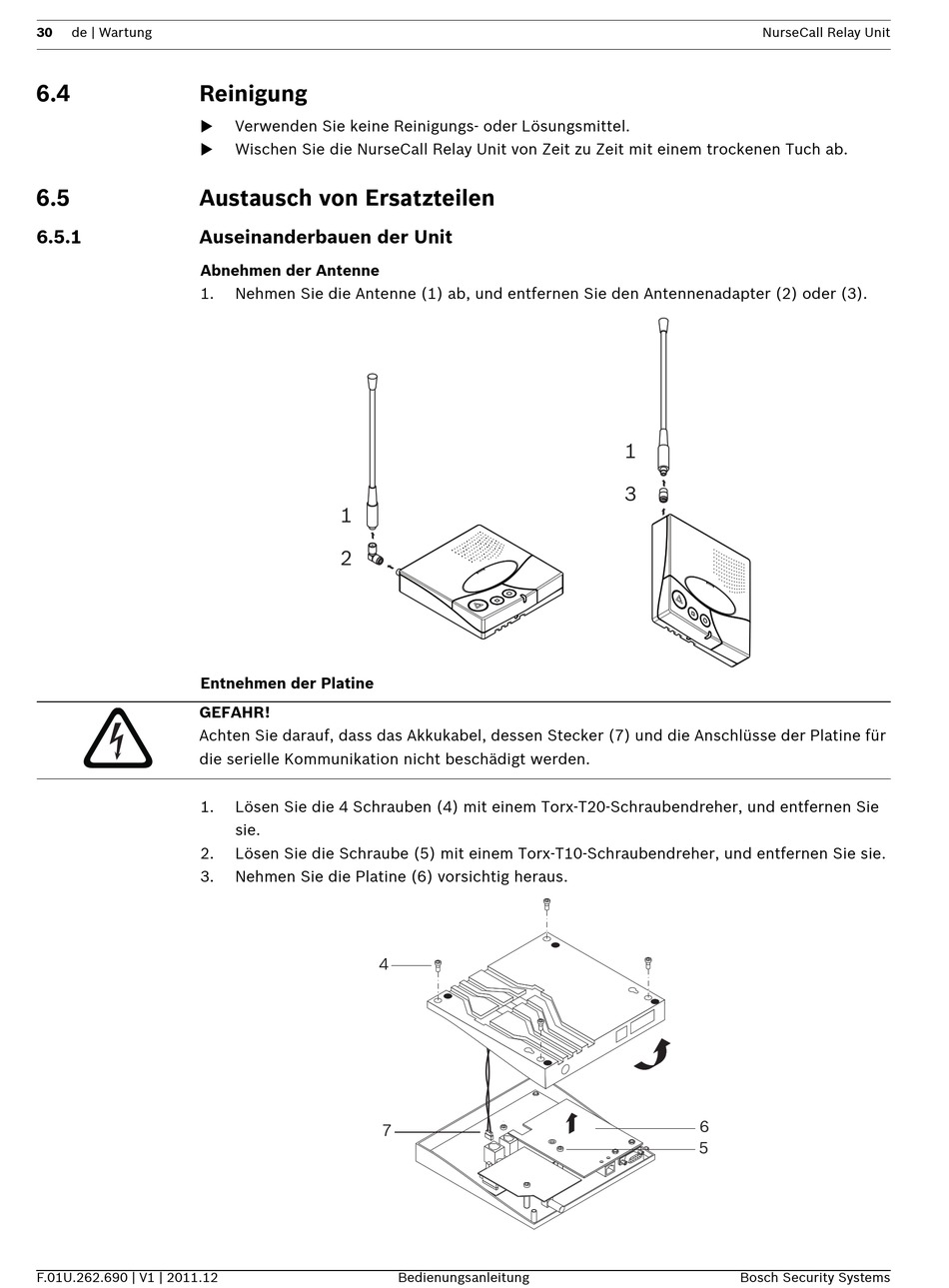 30 de | Wartung NurseCall Relay Unit

6.4 Reinigung

▶ Verwenden Sie keine Reinigungs- oder Lösungsmittel.
▶ Wischen Sie die NurseCall Relay Unit von Zeit zu Zeit mit einem trockenen Tuch ab.

6.5 Austausch von Ersatzteilen

6.5.1 Auseinanderbauen der Unit

Abnehmen der Antenne
1. Nehmen Sie die Antenne (1) ab, und entfernen Sie den Antennenadapter (2) oder (3).

1
2
1
3

Entnehmen der Platine

GEFAHR!
Achten Sie darauf, dass das Akkukabel, dessen Stecker (7) und die Anschlüsse der Platine für die serielle Kommunikation nicht beschädigt werden.

1. Lösen Sie die 4 Schrauben (4) mit einem Torx-T20-Schraubendreher, und entfernen Sie sie.
2. Lösen Sie die Schraube (5) mit einem Torx-T10-Schraubendreher, und entfernen Sie sie.
3. Nehmen Sie die Platine (6) vorsichtig heraus.

4
7
6
5

F.01U.262.690 | V1 | 2011.12 Bedienungsanleitung Bosch Security Systems